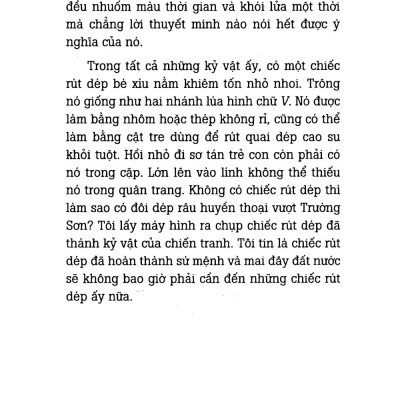 đều nhuốm màu thời gian và khói lửa một thời mà chẳng lời thuyết minh nào nói hết được ý nghĩa của nó.

Trong tất cả những kỷ vật ấy, có một chiếc rút dép bé xíu nằm khiêm tốn nhỏ nhoi. Trông nó giống như hai nhánh lúa hình chữ V. Nó được làm bằng nhôm hoặc thép không rỉ, cũng có thể làm bằng cật tre dùng để rút quai dép cao su khỏi tuột. Hồi nhỏ đi sơ tán trẻ con còn phải có nó trong cặp. Lớn lên vào lính không thể thiếu nó trong quân trang. Không có chiếc rút dép thì làm sao có đôi dép râu huyền thoại vượt Trường Sơn? Tôi lấy máy hình ra chụp chiếc rút dép đã thành kỷ vật của chiến tranh. Tôi tin là chiếc rút dép đã hoàn thành sứ mệnh và mai đây đất nước sẽ không bao giờ phải cần đến những chiếc rút dép ấy nữa.